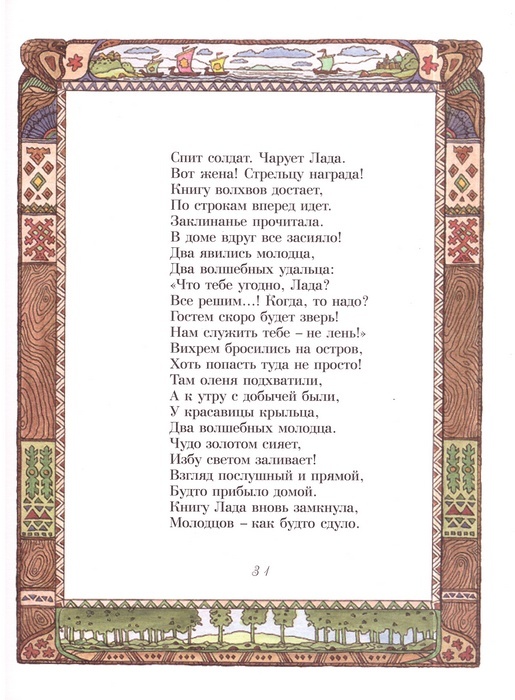 Спит солдат. Чарует Лада.
Вот жена! Стрельцу награда!
Книгу волхвов достает,
По строкам вперед идет.
Заклинанье прочитала.
В доме вдруг все засияло!
Два явились молодца,
Два волшебных удальца:
«Что тебе угодно, Лада?
Все решим...! Когда, то надо?
Гостем скоро будет зверь!
Нам служить тебе – не лень!»
Вихрем бросились на остров,
Хоть попасть туда не просто!
Там оленя подхватили,
А к утру с добычей были,
У красавицы крыльца,
Два волшебных молодца.
Чудо золотом сияет,
Избу светом заливает!
Взгляд послушный и прямой,
Будто прибыло домой.
Книгу Лада вновь замкнула,
Молодцов – как будто сдуло.

31